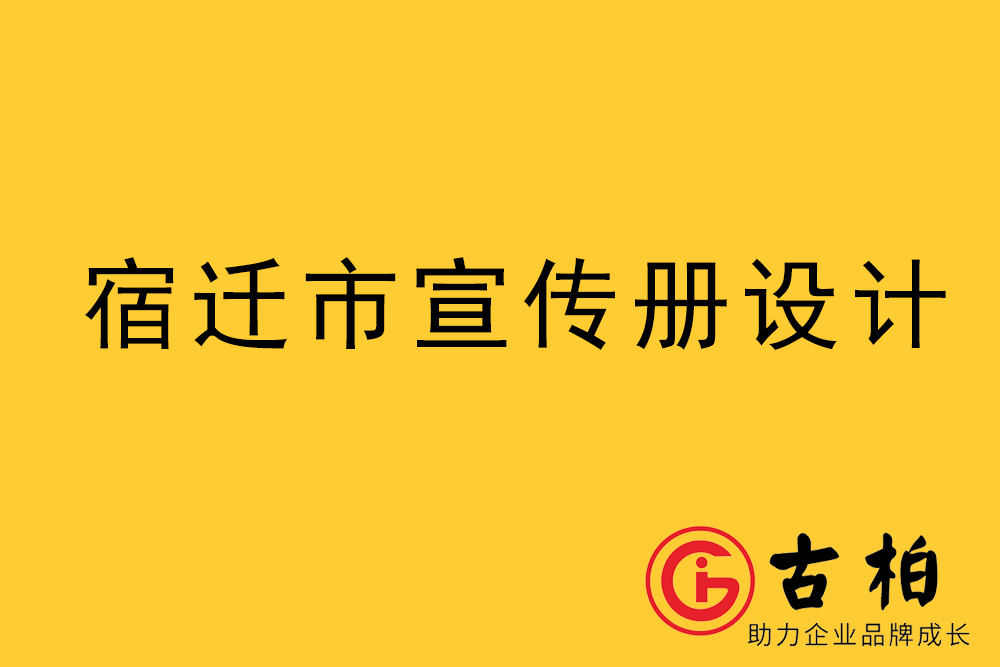 宿迁市宣传册设计

古柏
助力企业品牌成长